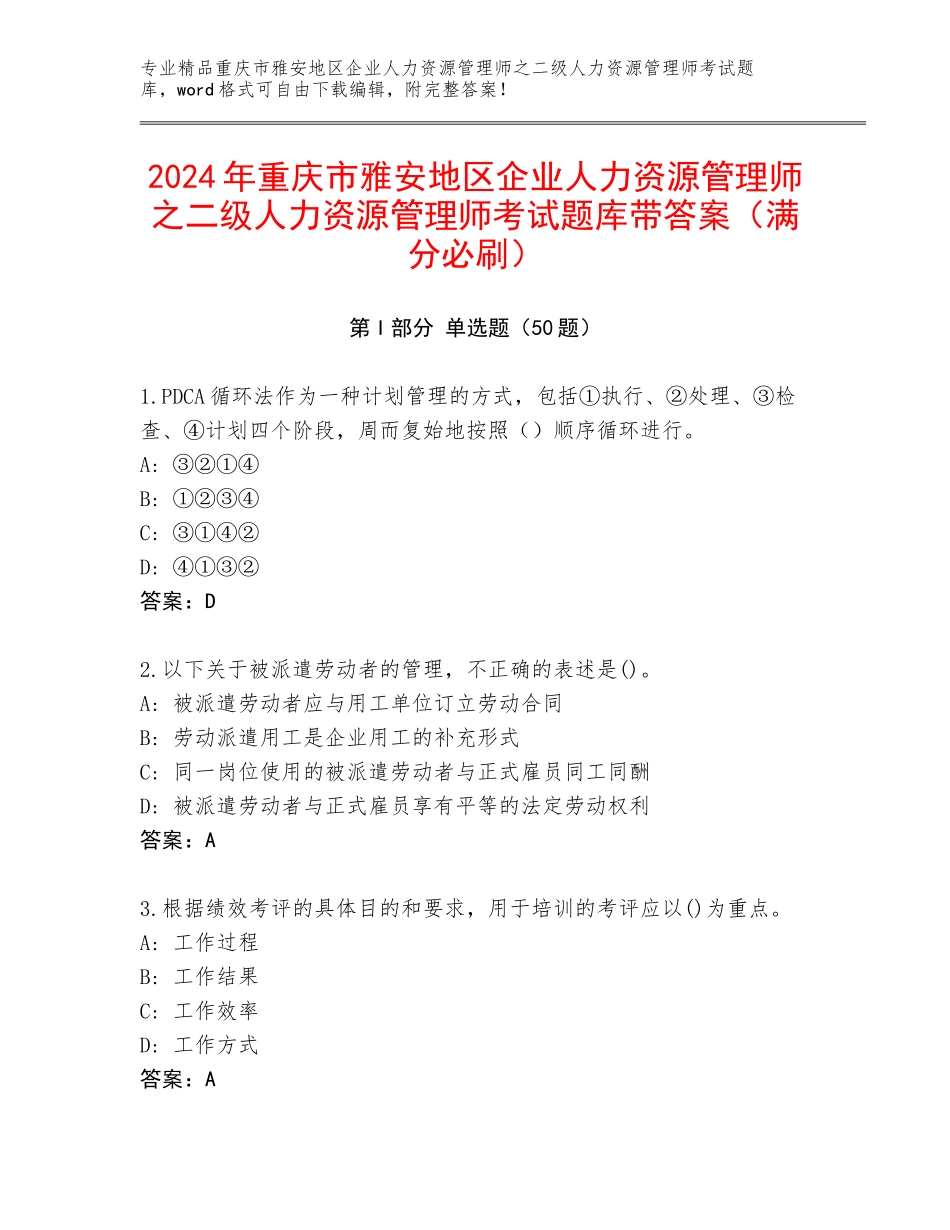 专业精品重庆市雅安地区企业人力资源管理师之二级人力资源管理师考试题库，word格式可自由下载编辑，附完整答案！

2024年重庆市雅安地区企业人力资源管理师之二级人力资源管理师考试题库带答案（满分必刷）

第Ⅰ部分 单选题（50题）

1.PDCA循环法作为一种计划管理的方式，包括①执行、②处理、③检查、④计划四个阶段，周而复始地按照（）顺序循环进行。
A：③②①④
B：①②③④
C：③①④②
D：④①③②
答案：D

2.以下关于被派遣劳动者的管理，不正确的表述是()。
A：被派遣劳动者应与用工单位订立劳动合同
B：劳动派遣用工是企业用工的补充形式
C：同一岗位使用的被派遣劳动者与正式雇员同工同酬
D：被派遣劳动者与正式雇员享有平等的法定劳动权利
答案：A

3.根据绩效考评的具体目的和要求，用于培训的考评应以()为重点。
A：工作过程
B：工作结果
C：工作效率
D：工作方式
答案：A